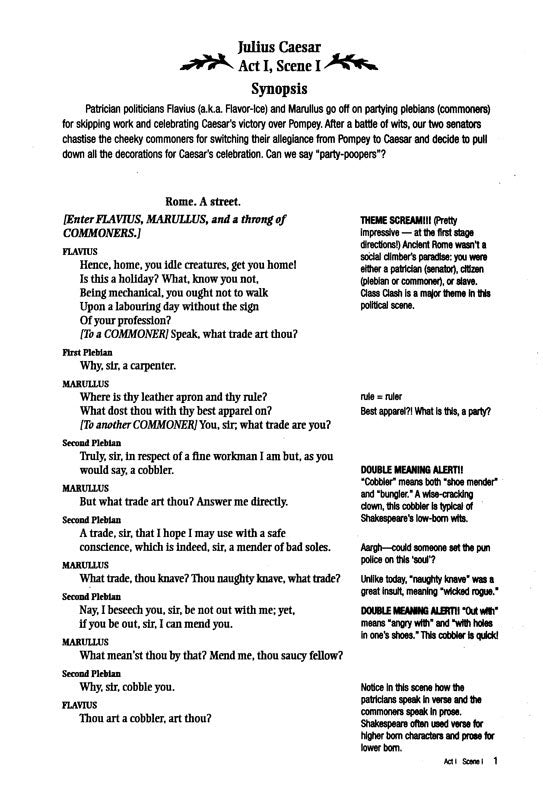 Julius Caesar
Act I, Scene I
Synopsis

Patrician politicians Flavius (a.k.a. Flavor-Ice) and Marullus go off on partying plebians (commoners) for skipping work and celebrating Caesar's victory over Pompey. After a battle of wits, our two senators chastise the cheeky commoners for switching their allegiance from Pompey to Caesar and decide to pull down all the decorations for Caesar's celebration. Can we say "party-poopers"?

Rome. A street.

[Enter FLAVIUS, MARULLUS, and a throng of COMMONERS.]

FLAVIUS
Hence, home, you idle creatures, get you home!
Is this a holiday? What, know you not,
Being mechanical, you ought not to walk
Upon a labouring day without the sign
Of your profession?
[To a COMMONER] Speak, what trade art thou?

First Plebian
Why, sir, a carpenter.

MARULLUS
Where is thy leather apron and thy rule?
What dost thou with thy best apparel on?
[To another COMMONER] You, sir; what trade are you?

Second Plebian
Truly, sir, in respect of a fine workman I am but, as you would say, a cobbler.

MARULLUS
But what trade art thou? Answer me directly.

Second Plebian
A trade, sir, that I hope I may use with a safe conscience, which is indeed, sir, a mender of bad soles.

MARULLUS
What trade, thou knave? Thou naughty knave, what trade?

Second Plebian
Nay, I beseech you, sir, be not out with me; yet, if you be out, sir, I can mend you.

MARULLUS
What mean'st thou by that? Mend me, thou saucy fellow?

Second Plebian
Why, sir, cobble you.

FLAVIUS
Thou art a cobbler, art thou?

THEME SCREAM!!! (Pretty impressive — at the first stage directions!) Ancient Rome wasn't a social climber's paradise: you were either a patrician (senator), citizen (plebian or commoner), or slave. Class Clash is a major theme in this political scene.

rule = ruler
Best apparel?! What is this, a party?

DOUBLE MEANING ALERT!! "Cobbler" means both "shoe mender" and "bungler." A wise-cracking clown, this cobbler is typical of Shakespeare's low-born wits.

Aargh—could someone set the pun police on this 'soul'?

Unlike today, "naughty knave" was a great insult, meaning "wicked rogue."

DOUBLE MEANING ALERT!! "Out with" means "angry with" and "with holes in one's shoes." This cobbler is quick!

Notice in this scene how the patricians speak in verse and the commoners speak in prose. Shakespeare often used verse for higher born characters and prose for lower born.

Act I Scene I 1